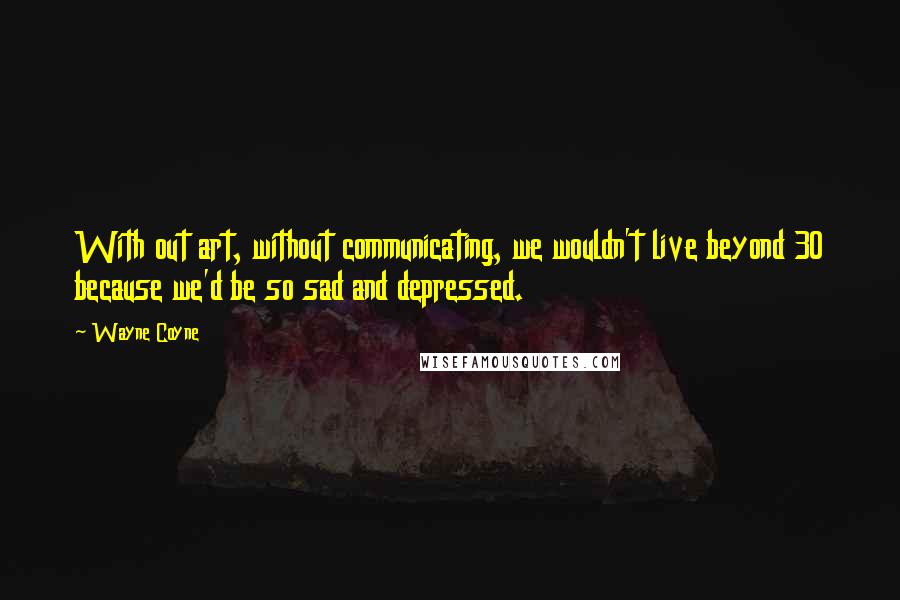 With out art, without communicating, we wouldn't live beyond 30 because we'd be so sad and depressed.

~ Wayne Coyne

WISEFAMOUSQUOTES.COM